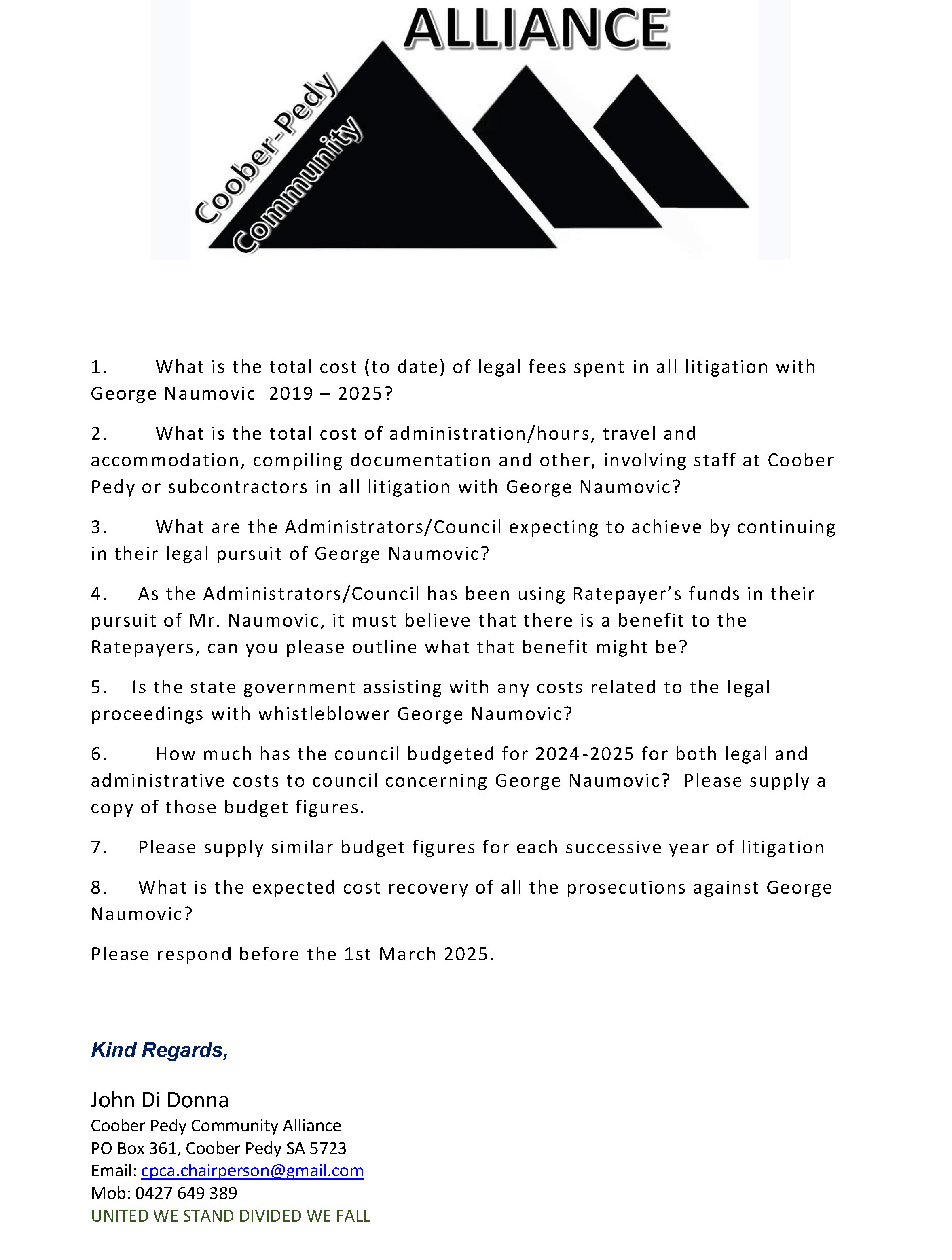 ALLIANCE
Coober-Pedy
Community

1. What is the total cost (to date) of legal fees spent in all litigation with George Naumovic 2019 – 2025?

2. What is the total cost of administration/hours, travel and accommodation, compiling documentation and other, involving staff at Coober Pedy or subcontractors in all litigation with George Naumovic?

3. What are the Administrators/Council expecting to achieve by continuing in their legal pursuit of George Naumovic?

4. As the Administrators/Council has been using Ratepayer's funds in their pursuit of Mr. Naumovic, it must believe that there is a benefit to the Ratepayers, can you please outline what that benefit might be?

5. Is the state government assisting with any costs related to the legal proceedings with whistleblower George Naumovic?

6. How much has the council budgeted for 2024-2025 for both legal and administrative costs to council concerning George Naumovic? Please supply a copy of those budget figures.

7. Please supply similar budget figures for each successive year of litigation

8. What is the expected cost recovery of all the prosecutions against George Naumovic?

Please respond before the 1st March 2025.

Kind Regards,

John Di Donna
Coober Pedy Community Alliance
PO Box 361, Coober Pedy SA 5723
Email: cpca.chairperson@gmail.com
Mob: 0427 649 389
UNITED WE STAND DIVIDED WE FALL